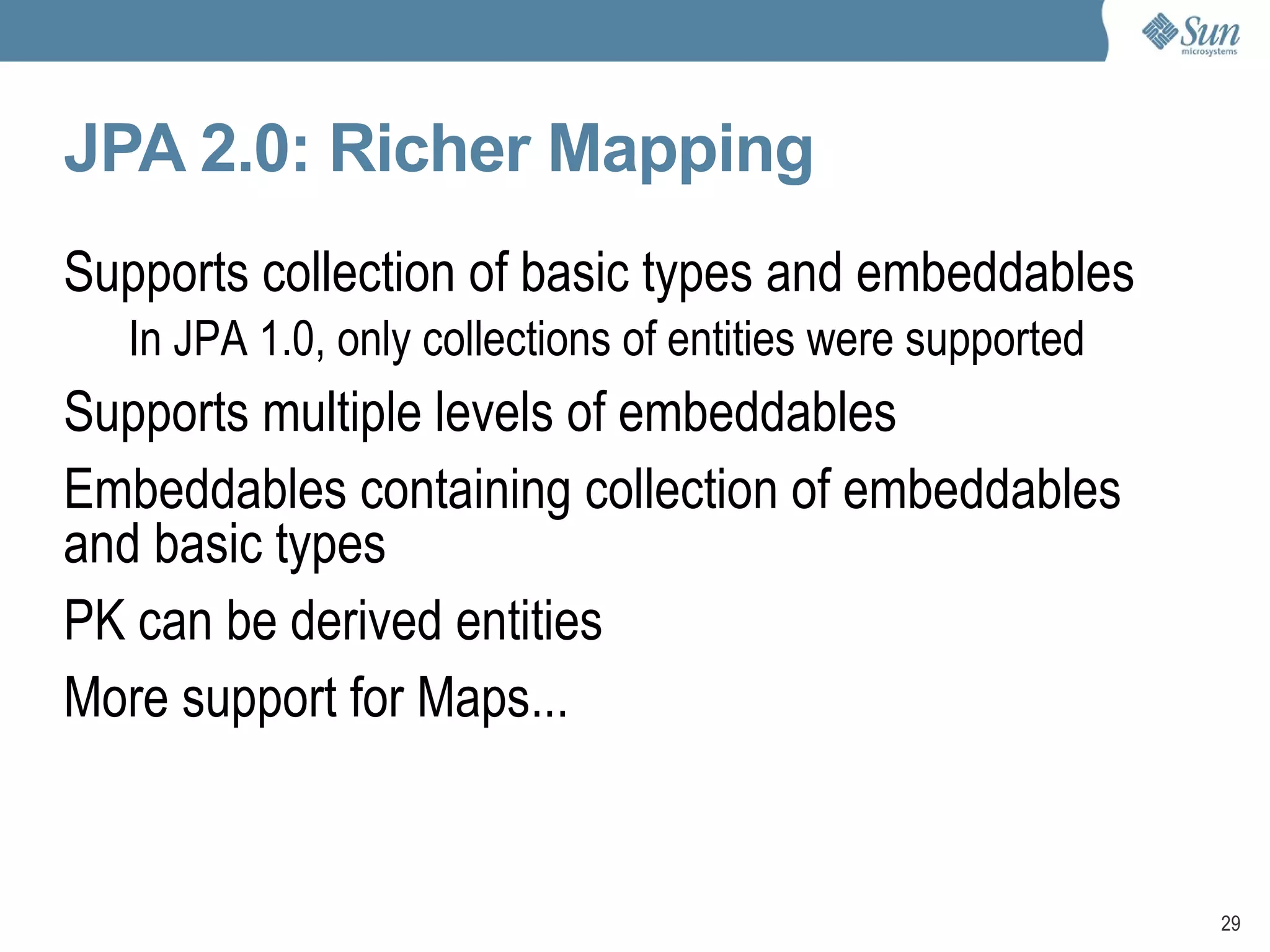 Sun
microsystems

JPA 2.0: Richer Mapping

Supports collection of basic types and embeddables

In JPA 1.0, only collections of entities were supported

Supports multiple levels of embeddables

Embeddables containing collection of embeddables and basic types

PK can be derived entities

More support for Maps...

29